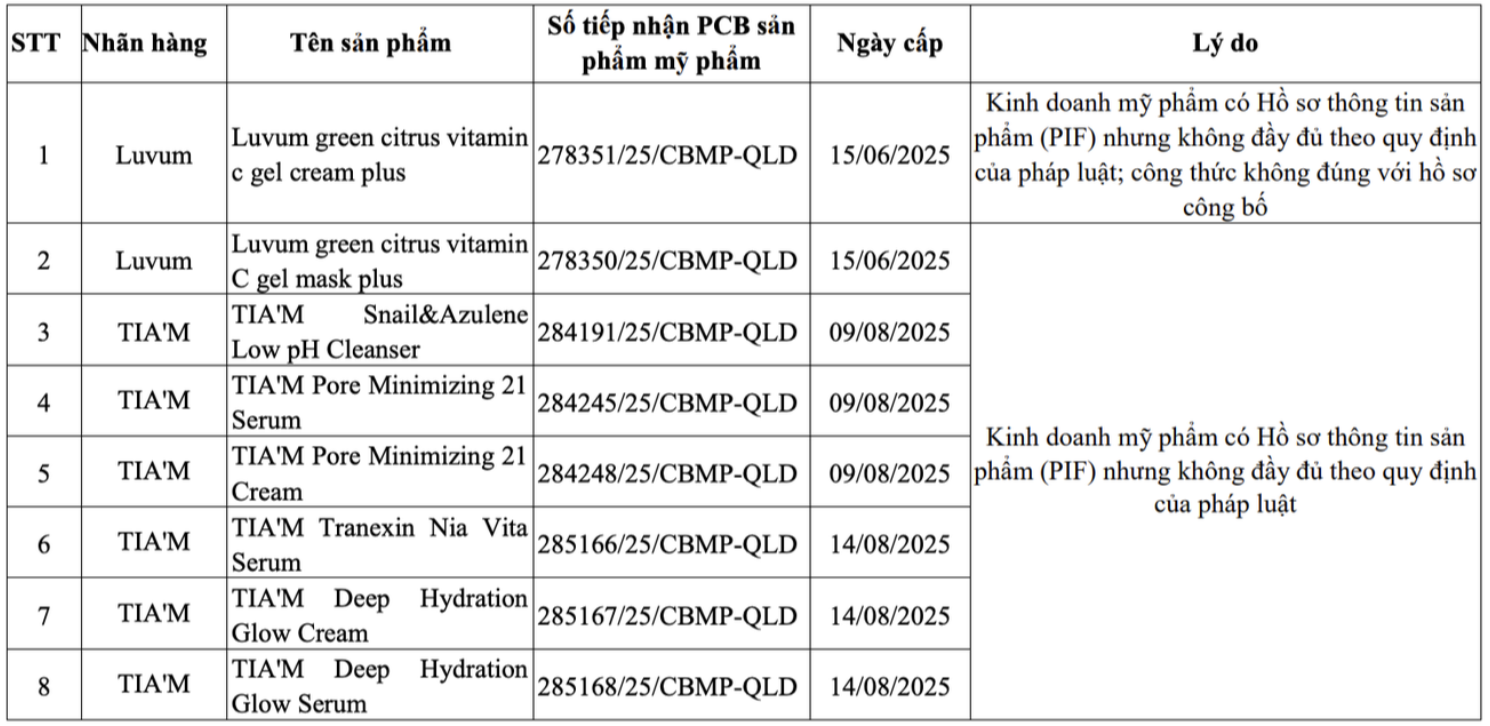 | STT | Nhãn hàng | Tên sản phẩm | Số tiếp nhận PCB sản phẩm mỹ phẩm | Ngày cấp | Lý do |
|---|---|---|---|---|---|
| 1 | Luvum | Luvum green citrus vitamin c gel cream plus | 278351/25/CBMP-QLD | 15/06/2025 | Kinh doanh mỹ phẩm có Hồ sơ thông tin sản phẩm (PIF) nhưng không đầy đủ theo quy định của pháp luật; công thức không đúng với hồ sơ công bố |
| 2 | Luvum | Luvum green citrus vitamin C gel mask plus | 278350/25/CBMP-QLD | 15/06/2025 | Kinh doanh mỹ phẩm có Hồ sơ thông tin sản phẩm (PIF) nhưng không đầy đủ theo quy định của pháp luật |
| 3 | TIA'M | TIA'M Snail&Azulene Low pH Cleanser | 284191/25/CBMP-QLD | 09/08/2025 | |
| 4 | TIA'M | TIA'M Pore Minimizing 21 Serum | 284245/25/CBMP-QLD | 09/08/2025 | |
| 5 | TIA'M | TIA'M Pore Minimizing 21 Cream | 284248/25/CBMP-QLD | 09/08/2025 | |
| 6 | TIA'M | TIA'M Tranexin Nia Vita Serum | 285166/25/CBMP-QLD | 14/08/2025 | |
| 7 | TIA'M | TIA'M Deep Hydration Glow Cream | 285167/25/CBMP-QLD | 14/08/2025 | |
| 8 | TIA'M | TIA'M Deep Hydration Glow Serum | 285168/25/CBMP-QLD | 14/08/2025 | |